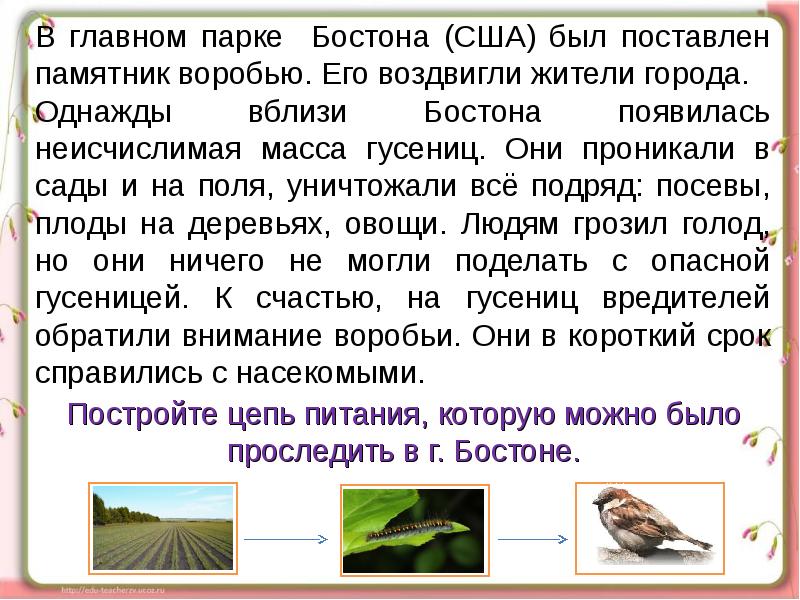 В главном парке Бостона (США) был поставлен памятник воробью. Его воздвигли жители города. Однажды вблизи Бостона появилась неисчислимая масса гусениц. Они проникали в сады и на поля, уничтожали всё подряд: посевы, плоды на деревьях, овощи. Людям грозил голод, но они ничего не могли поделать с опасной гусеницей. К счастью, на гусениц вредителей обратили внимание воробьи. Они в короткий срок справились с насекомыми.

Постройте цепь питания, которую можно было проследить в г. Бостоне.

http://edu-teacherzv.ucoz.ru